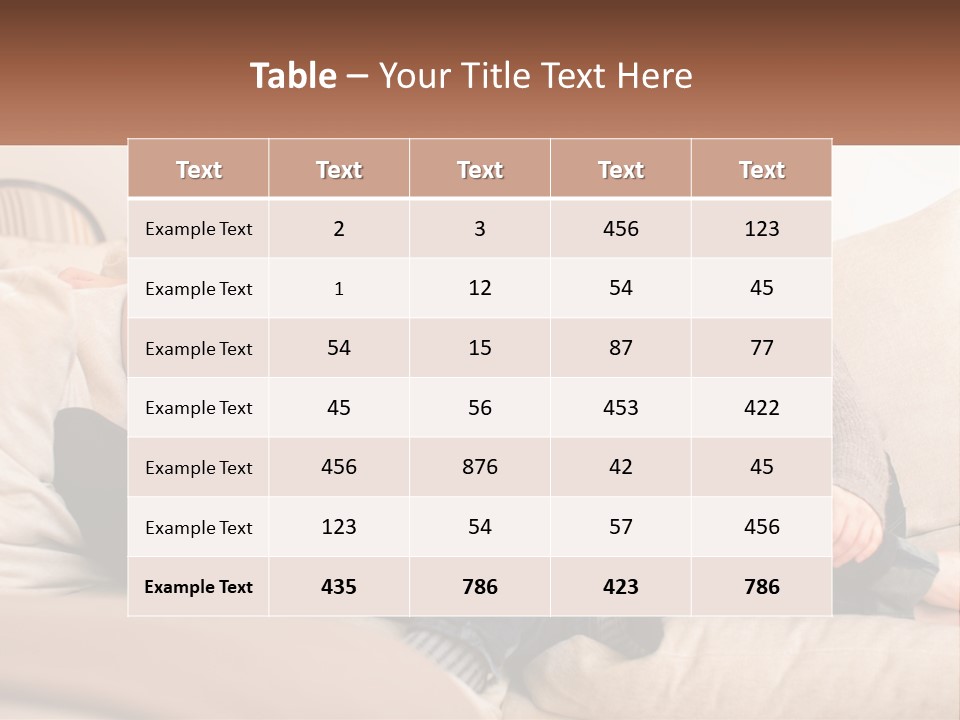 Table – Your Title Text Here

| Text | Text | Text | Text | Text |
|---|---|---|---|---|
| Example Text | 2 | 3 | 456 | 123 |
| Example Text | 1 | 12 | 54 | 45 |
| Example Text | 54 | 15 | 87 | 77 |
| Example Text | 45 | 56 | 453 | 422 |
| Example Text | 456 | 876 | 42 | 45 |
| Example Text | 123 | 54 | 57 | 456 |
| Example Text | 435 | 786 | 423 | 786 |